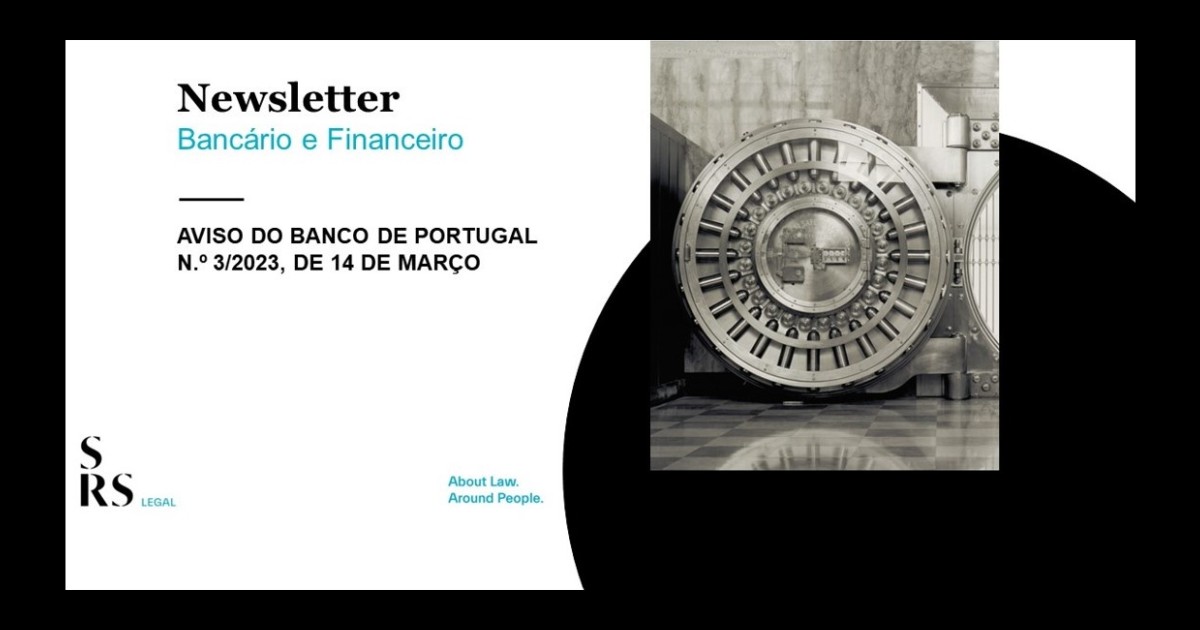 Newsletter
Bancário e Financeiro

AVISO DO BANCO DE PORTUGAL
N.º 3/2023, DE 14 DE MARÇO

S
RS LEGAL

About Law.
Around People.